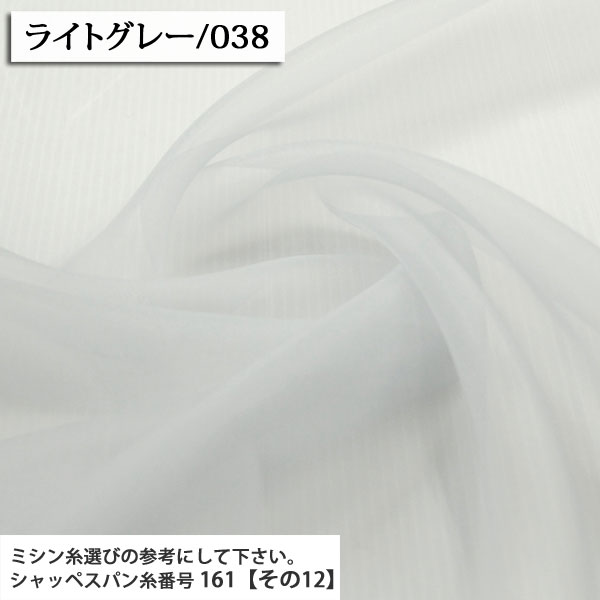 ライトグレー/038

ミシン糸選びの参考にして下さい。
シャッペスパン糸番号 161【その12】